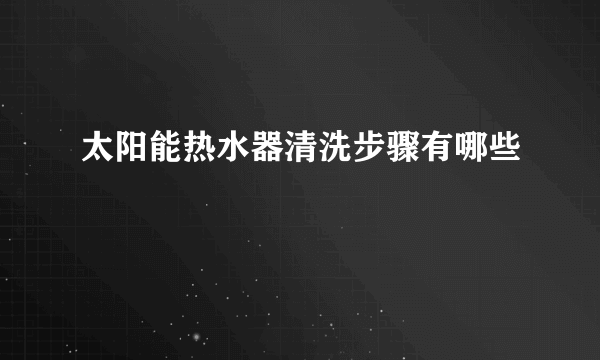 太阳能热水器清洗步骤有哪些